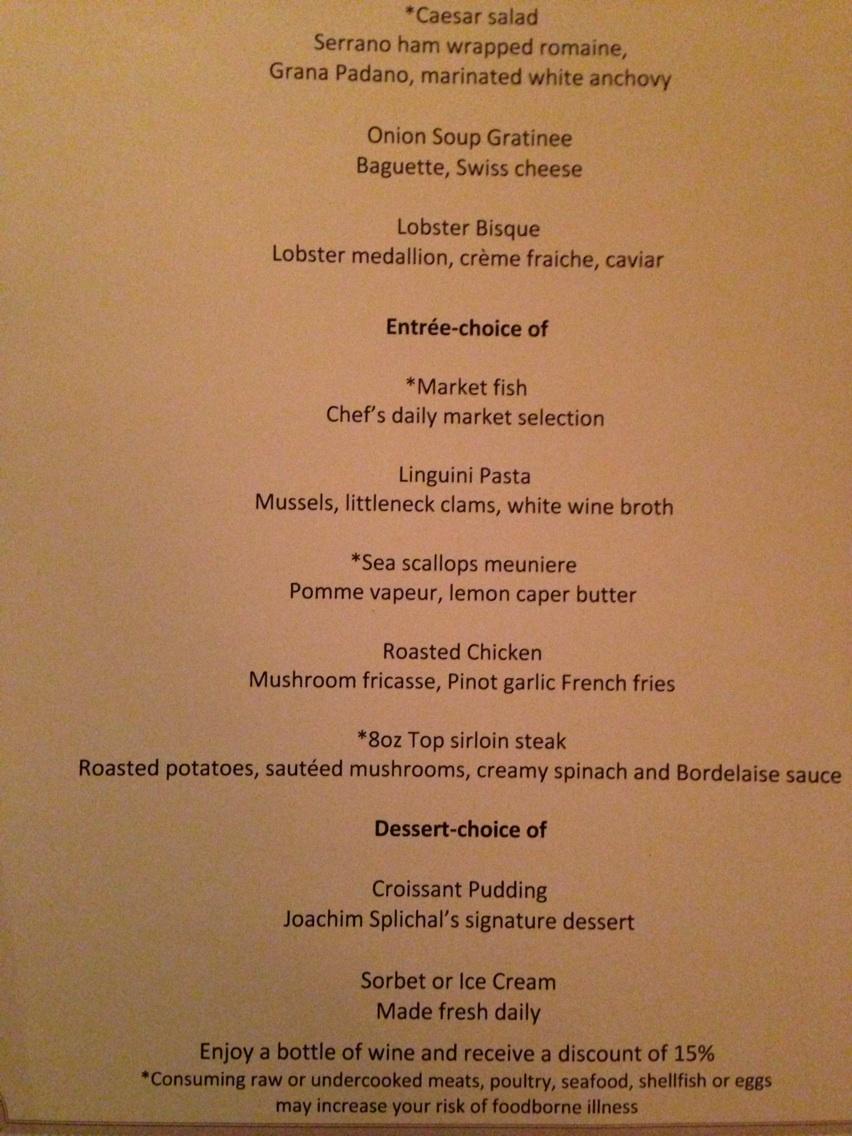 *Caesar salad
Serrano ham wrapped romaine,
Grana Padano, marinated white anchovy

Onion Soup Gratinee
Baguette, Swiss cheese

Lobster Bisque
Lobster medallion, crème fraiche, caviar

**Entrée-choice of**

*Market fish
Chef's daily market selection

Linguini Pasta
Mussels, littleneck clams, white wine broth

*Sea scallops meuniere
Pomme vapeur, lemon caper butter

Roasted Chicken
Mushroom fricasse, Pinot garlic French fries

*8oz Top sirloin steak
Roasted potatoes, sautéed mushrooms, creamy spinach and Bordelaise sauce

**Dessert-choice of**

Croissant Pudding
Joachim Splichal's signature dessert

Sorbet or Ice Cream
Made fresh daily

Enjoy a bottle of wine and receive a discount of 15%
*Consuming raw or undercooked meats, poultry, seafood, shellfish or eggs may increase your risk of foodborne illness